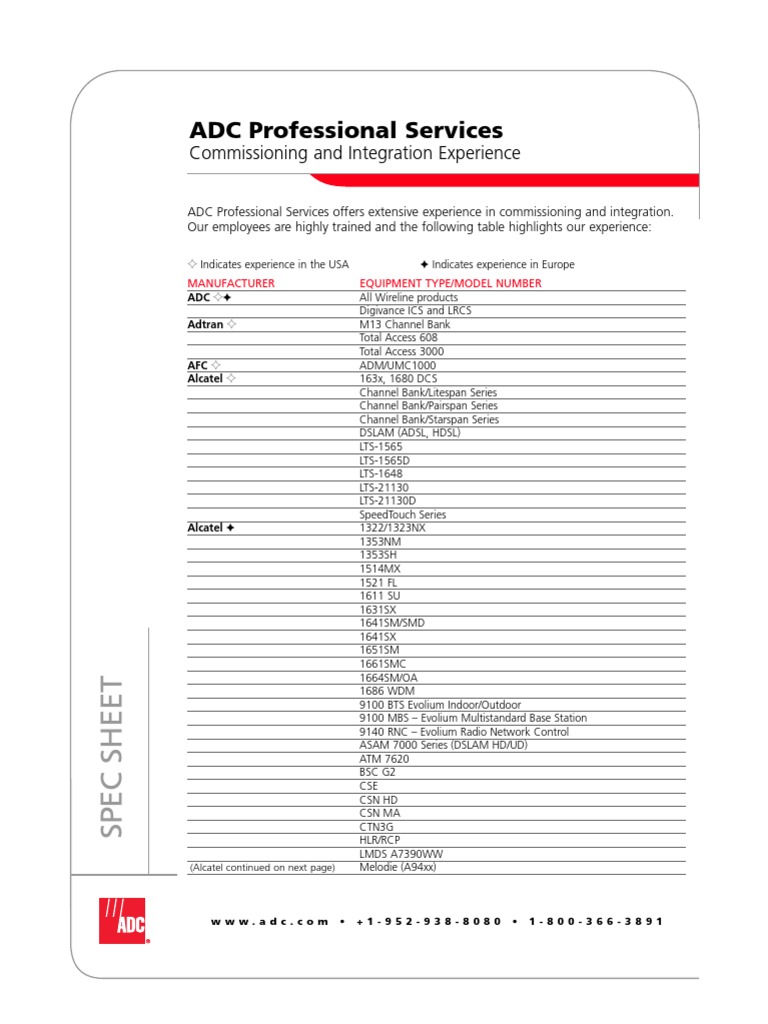 ADC Professional Services
Commissioning and Integration Experience

ADC Professional Services offers extensive experience in commissioning and integration. Our employees are highly trained and the following table highlights our experience:

✧ Indicates experience in the USA ✦ Indicates experience in Europe

| MANUFACTURER | EQUIPMENT TYPE/MODEL NUMBER |
|---|---|
| ADC ✧✦ | All Wireline products |
| | Digivance ICS and LRCS |
| Adtran ✧ | M13 Channel Bank |
| | Total Access 608 |
| | Total Access 3000 |
| AFC ✧ | ADM/UMC1000 |
| Alcatel ✧ | 163x, 1680 DCS |
| | Channel Bank/Litespan Series |
| | Channel Bank/Pairspan Series |
| | Channel Bank/Starspan Series |
| | DSLAM (ADSL, HDSL) |
| | LTS-1565 |
| | LTS-1565D |
| | LTS-1648 |
| | LTS-21130 |
| | LTS-21130D |
| | SpeedTouch Series |
| Alcatel ✦ | 1322/1323NX |
| | 1353NM |
| | 1353SH |
| | 1514MX |
| | 1521 FL |
| | 1611 SU |
| | 1631SX |
| | 1641SM/SMD |
| | 1641SX |
| | 1651SM |
| | 1661SMC |
| | 1664SM/OA |
| | 1686 WDM |
| | 9100 BTS Evolium Indoor/Outdoor |
| | 9100 MBS – Evolium Multistandard Base Station |
| | 9140 RNC – Evolium Radio Network Control |
| | ASAM 7000 Series (DSLAM HD/UD) |
| | ATM 7620 |
| | BSC G2 |
| | CSE |
| | CSN HD |
| | CSN MA |
| | CTN3G |
| | HLR/RCP |
| | LMDS A7390WW |
| (Alcatel continued on next page) | Melodie (A94xx) |

SPEC SHEET

ADC

www.adc.com • +1-952-938-8080 • 1-800-366-3891